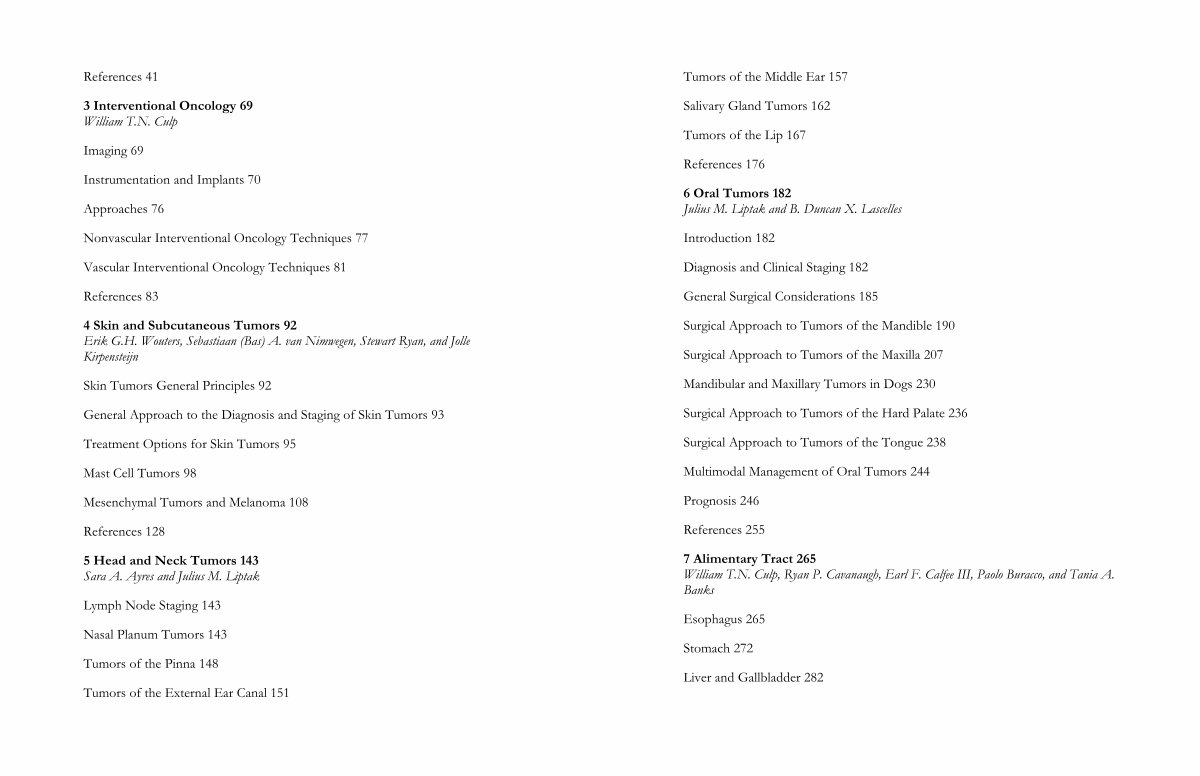 References 41

3 Interventional Oncology 69
William T.N. Culp

Imaging 69

Instrumentation and Implants 70

Approaches 76

Nonvascular Interventional Oncology Techniques 77

Vascular Interventional Oncology Techniques 81

References 83

4 Skin and Subcutaneous Tumors 92
Erik G.H. Wouters, Sebastiaan (Bas) A. van Nimwegen, Stewart Ryan, and Jolle Kirpensteijn

Skin Tumors General Principles 92

General Approach to the Diagnosis and Staging of Skin Tumors 93

Treatment Options for Skin Tumors 95

Mast Cell Tumors 98

Mesenchymal Tumors and Melanoma 108

References 128

5 Head and Neck Tumors 143
Sara A. Ayres and Julius M. Liptak

Lymph Node Staging 143

Nasal Planum Tumors 143

Tumors of the Pinna 148

Tumors of the External Ear Canal 151

Tumors of the Middle Ear 157

Salivary Gland Tumors 162

Tumors of the Lip 167

References 176

6 Oral Tumors 182
Julius M. Liptak and B. Duncan X. Lascelles

Introduction 182

Diagnosis and Clinical Staging 182

General Surgical Considerations 185

Surgical Approach to Tumors of the Mandible 190

Surgical Approach to Tumors of the Maxilla 207

Mandibular and Maxillary Tumors in Dogs 230

Surgical Approach to Tumors of the Hard Palate 236

Surgical Approach to Tumors of the Tongue 238

Multimodal Management of Oral Tumors 244

Prognosis 246

References 255

7 Alimentary Tract 265
William T.N. Culp, Ryan P. Cavanaugh, Earl F. Calfee III, Paolo Buracco, and Tania A. Banks

Esophagus 265

Stomach 272

Liver and Gallbladder 282